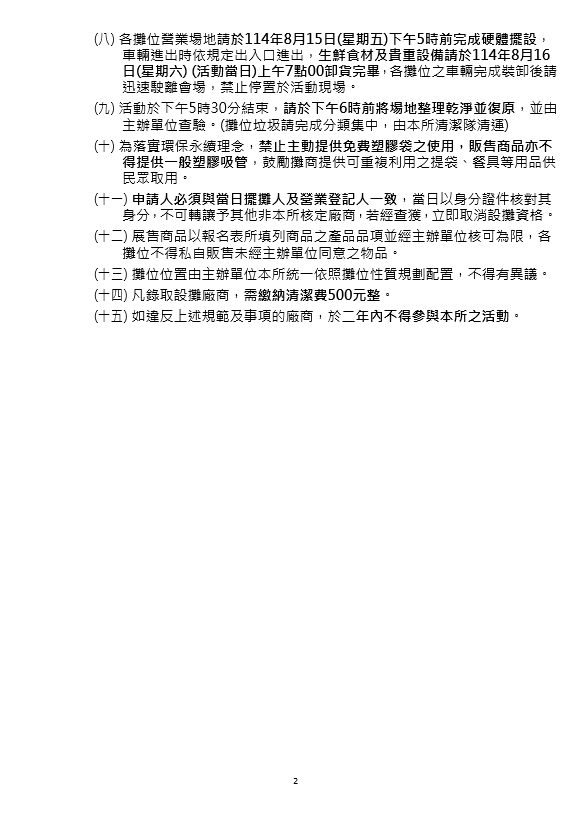 (八) 各攤位營業場地請於114年8月15日(星期五)下午5時前完成硬體擺設，車輛進出時依規定出入口進出，生鮮食材及貴重設備請於114年8月16日(星期六) (活動當日)上午7點00卸貨完畢，各攤位之車輛完成裝卸後請迅速駛離會場，禁止停置於活動現場。

(九) 活動於下午5時30分結束，請於下午6時前將場地整理乾淨並復原，並由主辦單位查驗。(攤位垃圾請完成分類集中，由本所清潔隊清運)

(十) 為落實環保永續理念，禁止主動提供免費塑膠袋之使用，販售商品亦不得提供一般塑膠吸管，鼓勵攤商提供可重複利用之提袋、餐具等用品供民眾取用。

(十一) 申請人必須與當日擺攤人及營業登記人一致，當日以身分證件核對其身分，不可轉讓予其他非本所核定廠商，若經查獲，立即取消設攤資格。

(十二) 展售商品以報名表所填列商品之產品品項並經主辦單位核可為限，各攤位不得私自販售未經主辦單位同意之物品。

(十三) 攤位位置由主辦單位本所統一依照攤位性質規劃配置，不得有異議。

(十四) 凡錄取設攤廠商，需繳納清潔費500元整。

(十五) 如違反上述規範及事項的廠商，於二年內不得參與本所之活動。

2